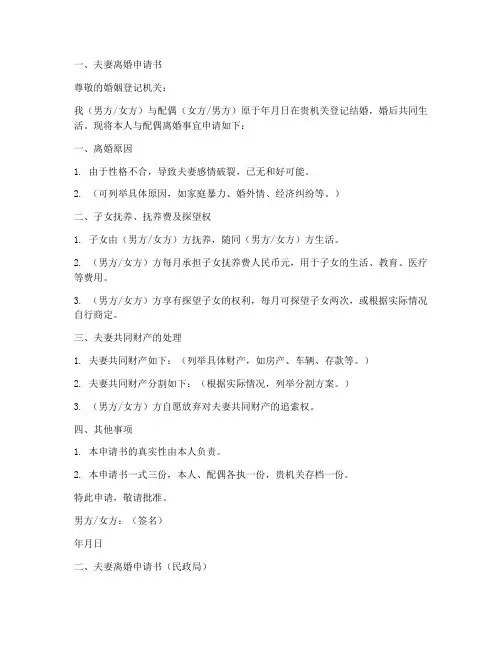 一、夫妻离婚申请书

尊敬的婚姻登记机关：

我（男方/女方）与配偶（女方/男方）原于年月日在贵机关登记结婚，婚后共同生活。现将本人与配偶离婚事宜申请如下：

一、离婚原因

1. 由于性格不合，导致夫妻感情破裂，已无和好可能。

2. （可列举具体原因，如家庭暴力、婚外情、经济纠纷等。）

二、子女抚养、抚养费及探望权

1. 子女由（男方/女方）方抚养，随同（男方/女方）方生活。

2. （男方/女方）方每月承担子女抚养费人民币元，用于子女的生活、教育、医疗等费用。

3. （男方/女方）方享有探望子女的权利，每月可探望子女两次，或根据实际情况自行商定。

三、夫妻共同财产的处理

1. 夫妻共同财产如下：（列举具体财产，如房产、车辆、存款等。）

2. 夫妻共同财产分割如下：（根据实际情况，列举分割方案。）

3. （男方/女方）方自愿放弃对夫妻共同财产的追索权。

四、其他事项

1. 本申请书的真实性由本人负责。

2. 本申请书一式三份，本人、配偶各执一份，贵机关存档一份。

特此申请，敬请批准。

男方/女方：（签名）

年月日

二、夫妻离婚申请书（民政局）